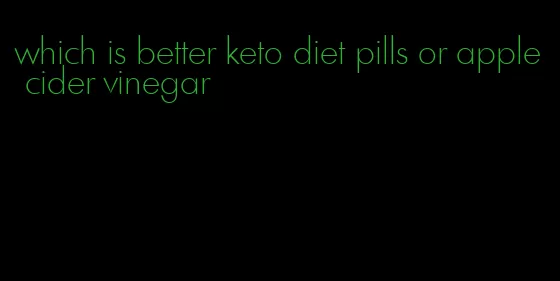 which is better keto diet pills or apple cider vinegar